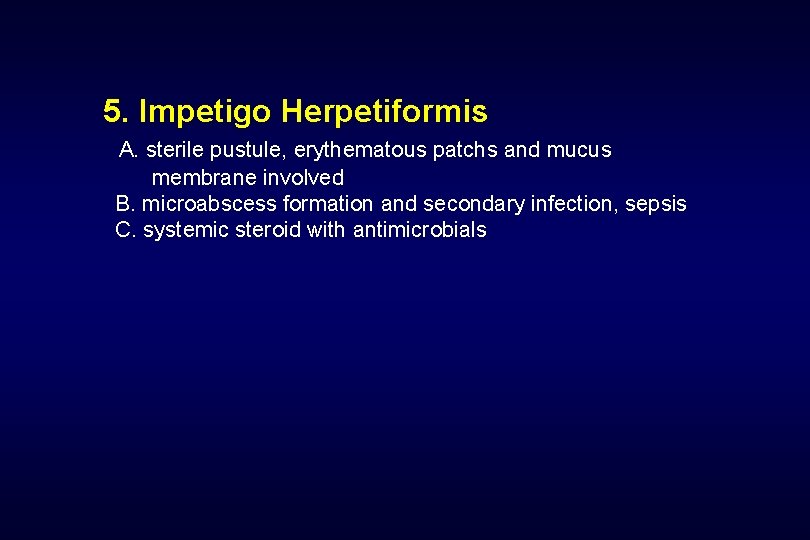 5. Impetigo Herpetiformis

A. sterile pustule, erythematous patchs and mucus membrane involved
B. microabscess formation and secondary infection, sepsis
C. systemic steroid with antimicrobials